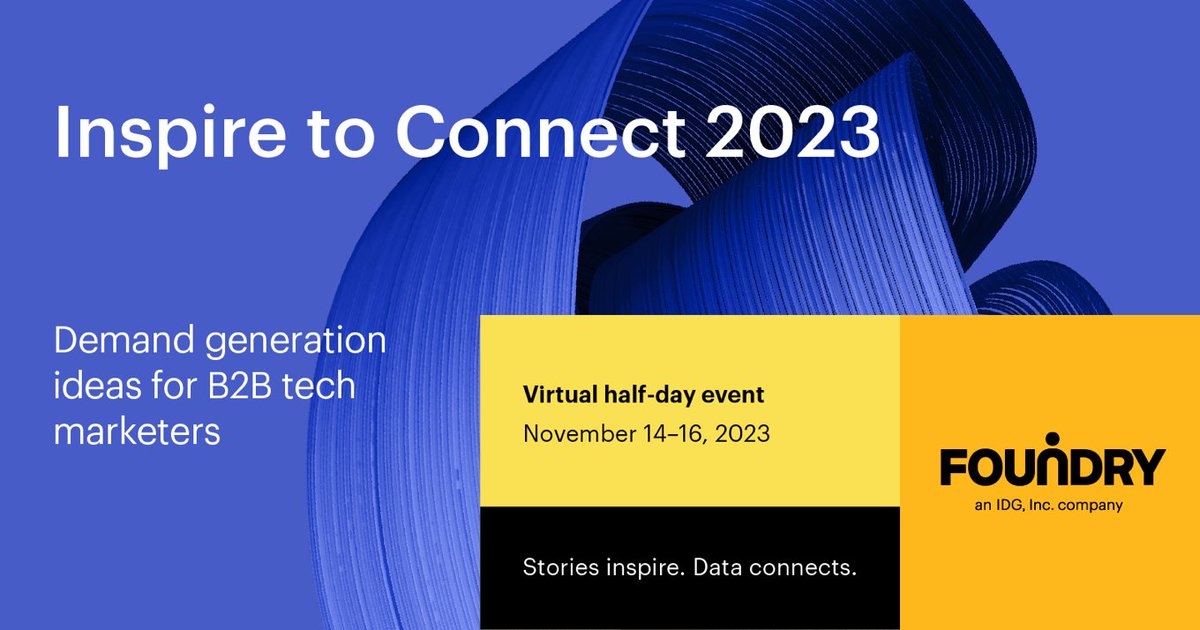 Inspire to Connect 2023

Demand generation ideas for B2B tech marketers

Virtual half-day event
November 14–16, 2023

Stories inspire. Data connects.

FOUNDRY
an IDG, Inc. company